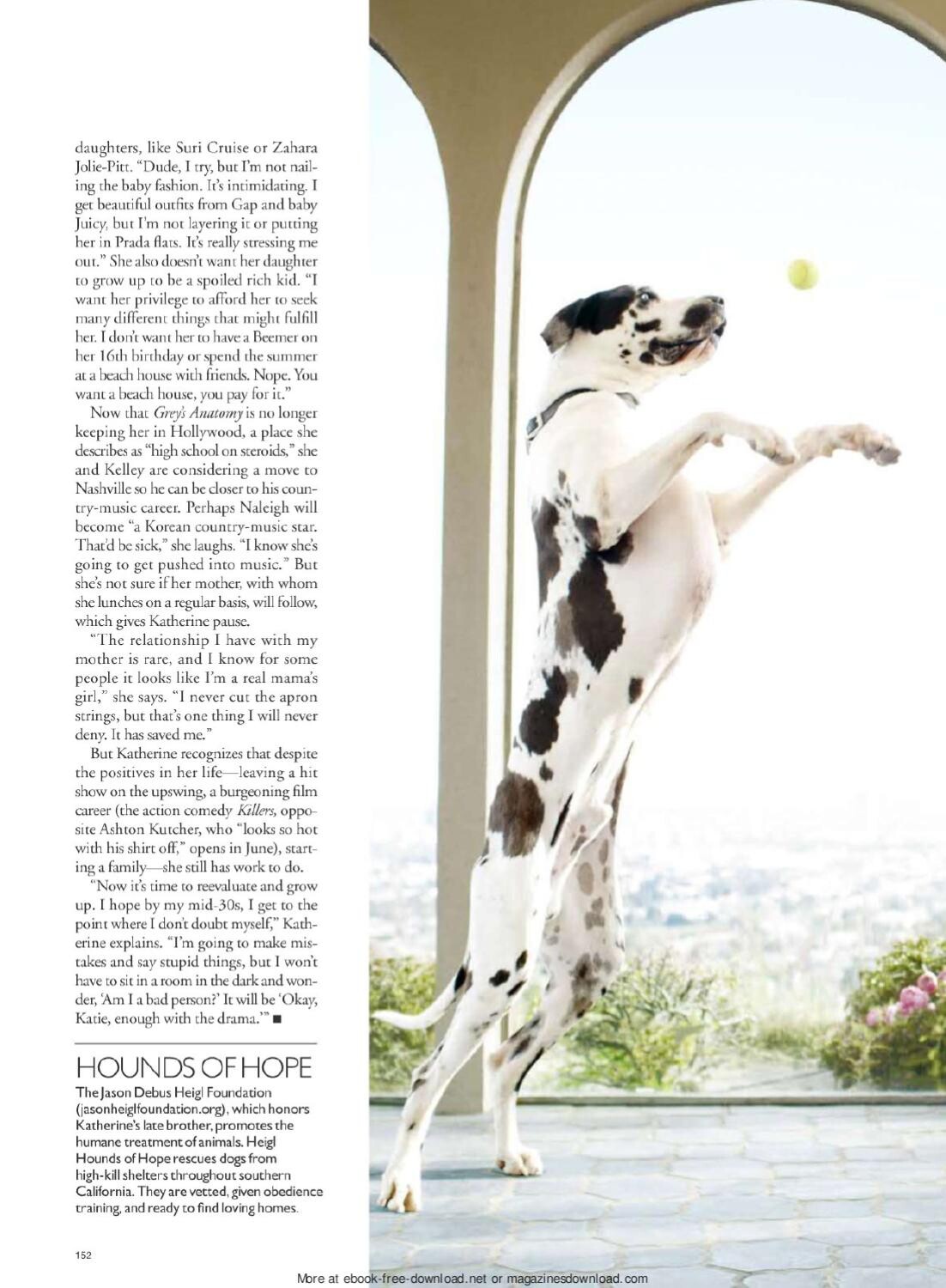 daughters, like Suri Cruise or Zahara Jolie-Pitt. "Dude, I try, but I'm not nailing the baby fashion. It's intimidating. I get beautiful outfits from Gap and baby Juicy, but I'm not layering it or putting her in Prada flats. It's really stressing me out." She also doesn't want her daughter to grow up to be a spoiled rich kid. "I want her privilege to afford her to seek many different things that might fulfill her. I don't want her to have a Beemer on her 16th birthday or spend the summer at a beach house with friends. Nope. You want a beach house, you pay for it."

Now that Grey's Anatomy is no longer keeping her in Hollywood, a place she describes as "high school on steroids," she and Kelley are considering a move to Nashville so he can be closer to his country-music career. Perhaps Naleigh will become "a Korean country-music star. That'd be sick," she laughs. "I know she's going to get pushed into music." But she's not sure if her mother, with whom she lunches on a regular basis, will follow, which gives Katherine pause.

"The relationship I have with my mother is rare, and I know for some people it looks like I'm a real mama's girl," she says. "I never cut the apron strings, but that's one thing I will never deny. It has saved me."

But Katherine recognizes that despite the positives in her life—leaving a hit show on the upswing, a burgeoning film career (the action comedy Killers, opposite Ashton Kutcher, who "looks so hot with his shirt off," opens in June), starting a family—she still has work to do.

"Now it's time to reevaluate and grow up. I hope by my mid-30s, I get to the point where I don't doubt myself," Katherine explains. "I'm going to make mistakes and say stupid things, but I won't have to sit in a room in the dark and wonder, 'Am I a bad person?' It will be 'Okay, Katie, enough with the drama.'" ■

HOUNDS OF HOPE

The Jason Debus Heigl Foundation (jasonheiglfoundation.org), which honors Katherine's late brother, promotes the humane treatment of animals. Heigl Hounds of Hope rescues dogs from high-kill shelters throughout southern California. They are vetted, given obedience training, and ready to find loving homes.

152

More at ebook-free-download.net or magazinesdownload.com